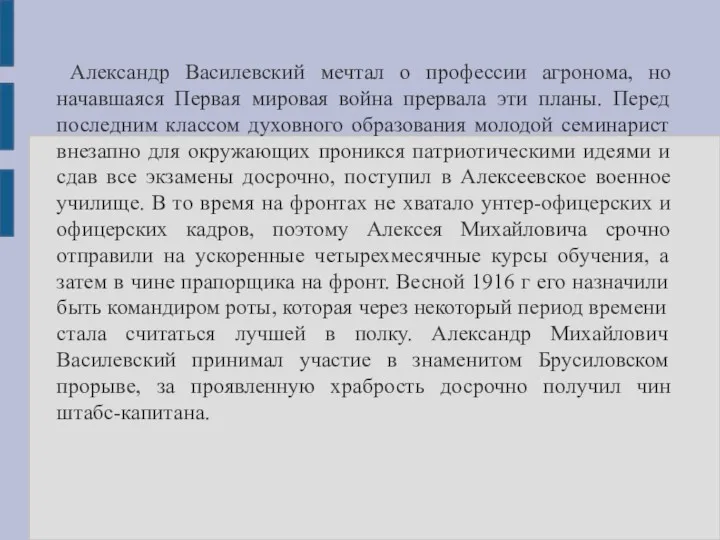 Александр Василевский мечтал о профессии агронома, но начавшаяся Первая мировая война прервала эти планы. Перед последним классом духовного образования молодой семинарист внезапно для окружающих проникся патриотическими идеями и сдав все экзамены досрочно, поступил в Алексеевское военное училище. В то время на фронтах не хватало унтер-офицерских и офицерских кадров, поэтому Алексея Михайловича срочно отправили на ускоренные четырехмесячные курсы обучения, а затем в чине прапорщика на фронт. Весной 1916 г его назначили быть командиром роты, которая через некоторый период времени стала считаться лучшей в полку. Александр Михайлович Василевский принимал участие в знаменитом Брусиловском прорыве, за проявленную храбрость досрочно получил чин штабс-капитана.